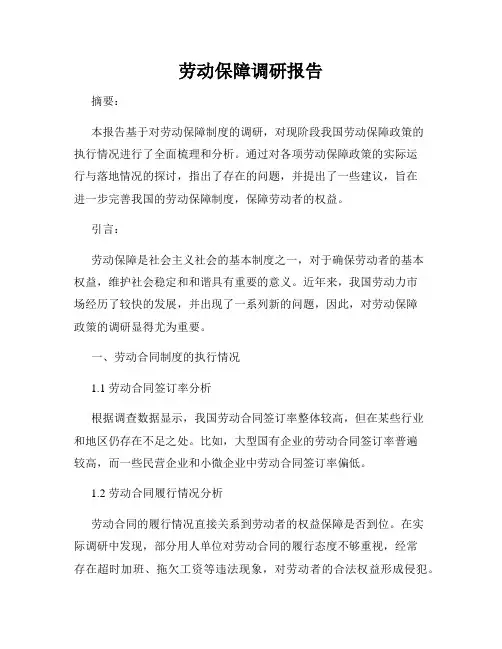 劳动保障调研报告

摘要：

本报告基于对劳动保障制度的调研，对现阶段我国劳动保障政策的执行情况进行了全面梳理和分析。通过对各项劳动保障政策的实际运行与落地情况的探讨，指出了存在的问题，并提出了一些建议，旨在进一步完善我国的劳动保障制度，保障劳动者的权益。

引言：

劳动保障是社会主义社会的基本制度之一，对于确保劳动者的基本权益，维护社会稳定和和谐具有重要的意义。近年来，我国劳动力市场经历了较快的发展，并出现了一系列新的问题，因此，对劳动保障政策的调研显得尤为重要。

一、劳动合同制度的执行情况

1.1 劳动合同签订率分析

根据调查数据显示，我国劳动合同签订率整体较高，但在某些行业和地区仍存在不足之处。比如，大型国有企业的劳动合同签订率普遍较高，而一些民营企业和小微企业中劳动合同签订率偏低。

1.2 劳动合同履行情况分析

劳动合同的履行情况直接关系到劳动者的权益保障是否到位。在实际调研中发现，部分用人单位对劳动合同的履行态度不够重视，经常存在超时加班、拖欠工资等违法现象，对劳动者的合法权益形成侵犯。